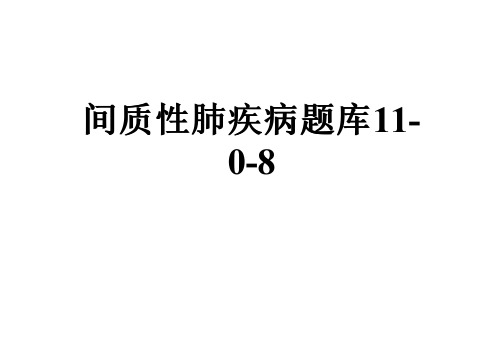 间质性肺疾病题库11-0-8